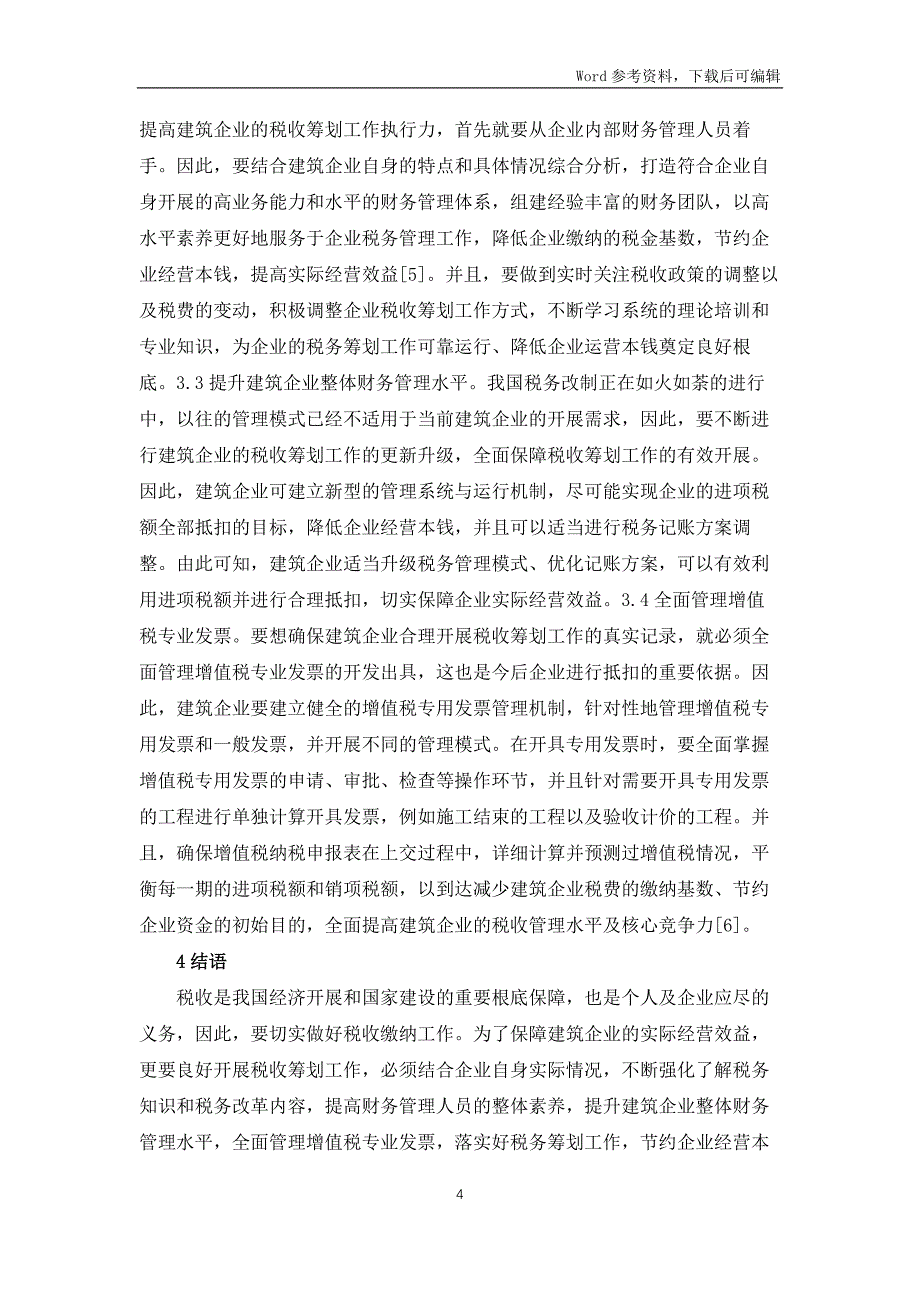 Word 参考资料，下载后可编辑

提高建筑企业的税收筹划工作执行力，首先就要从企业内部财务管理人员着手。因此，要结合建筑企业自身的特点和具体情况综合分析，打造符合企业自身开展的高业务能力和水平的财务管理体系，组建经验丰富的财务团队，以高水平素养更好地服务于企业税务管理工作，降低企业缴纳的税金基数，节约企业经营本钱，提高实际经营效益[5]。并且，要做到实时关注税收政策的调整以及税费的变动，积极调整企业税收筹划工作方式，不断学习系统的理论培训和专业知识，为企业的税务筹划工作可靠运行、降低企业运营本钱奠定良好根底。3.3 提升建筑企业整体财务管理水平。我国税务改制正在如火如荼的进行中，以往的管理模式已经不适用于当前建筑企业的开展需求，因此，要不断进行建筑企业的税收筹划工作的更新升级，全面保障税收筹划工作的有效开展。因此，建筑企业可建立新型的管理系统与运行机制，尽可能实现企业的进项税额全部抵扣的目标，降低企业经营本钱，并且可以适当进行税务记账方案调整。由此可知，建筑企业适当升级税务管理模式、优化记账方案，可以有效利用进项税额并进行合理抵扣，切实保障企业实际经营效益。3.4 全面管理增值税专业发票。要想确保建筑企业合理开展税收筹划工作的真实记录，就必须全面管理增值税专业发票的开发出具，这也是今后企业进行抵扣的重要依据。因此，建筑企业要建立健全的增值税专用发票管理机制，针对性地管理增值税专用发票和一般发票，并开展不同的管理模式。在开具专用发票时，要全面掌握增值税专用发票的申请、审批、检查等操作环节，并且针对需要开具专用发票的工程进行单独计算开具发票，例如施工结束的工程以及验收计价的工程。并且，确保增值税纳税申报表在上交过程中，详细计算并预测过增值税情况，平衡每一期的进项税额和销项税额，以到达减少建筑企业税费的缴纳基数、节约企业资金的初始目的，全面提高建筑企业的税收管理水平及核心竞争力[6]。

4 结语

税收是我国经济开展和国家建设的重要根底保障，也是个人及企业应尽的义务，因此，要切实做好税收缴纳工作。为了保障建筑企业的实际经营效益，更要良好开展税收筹划工作，必须结合企业自身实际情况，不断强化了解税务知识和税务改革内容，提高财务管理人员的整体素养，提升建筑企业整体财务管理水平，全面管理增值税专业发票，落实好税务筹划工作，节约企业经营本

4